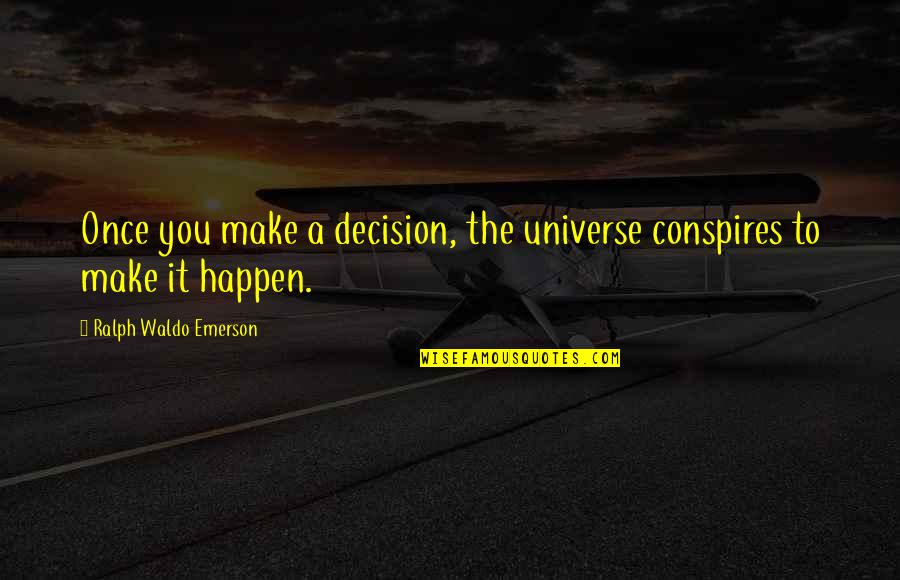 Once you make a decision, the universe conspires to make it happen.

Ralph Waldo Emerson

WISEFAMOUSQUOTES.COM